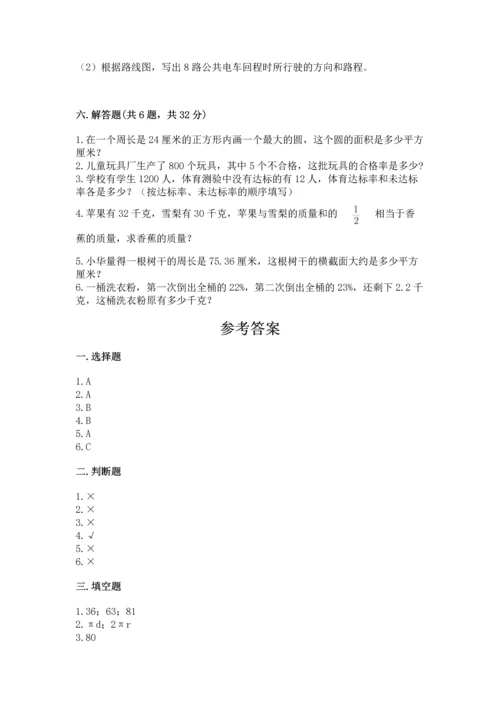 （2）根据路线图，写出 8 路公共电车回程时所行驶的方向和路程。

六. 解答题(共 6 题，共 32 分)

1. 在一个周长是 24 厘米的正方形内画一个最大的圆，这个圆的面积是多少平方厘米？
2. 儿童玩具厂生产了 800 个玩具，其中 5 个不合格，这批玩具的合格率是多少？
3. 学校有学生 1200 人，体育测验中没有达标的有 12 人，体育达标率和未达标率各是多少？（按达标率、未达标率的顺序填写）
4. 苹果有 32 千克，雪梨有 30 千克，苹果与雪梨的质量和的 $\frac{1}{2}$ 相当于香蕉的质量，求香蕉的质量？
5. 小华量得一根树干的周长是 75.36 厘米，这根树干的横截面大约是多少平方厘米？
6. 一桶洗衣粉，第一次倒出全桶的 22%，第二次倒出全桶的 23%，还剩下 2.2 千克，这桶洗衣粉原有多少千克？

参考答案

一. 选择题

1. A
2. A
3. B
4. B
5. A
6. C

二. 判断题

1. ×
2. ×
3. ×
4. √
5. ×
6. ×

三. 填空题

1. 36；63；81
2. πd；2πr
3. 80